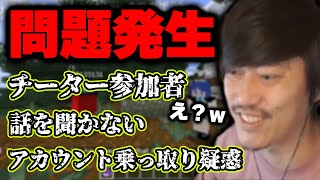 問題発生

チーター参加者

え？w

話を聞かない

アカウント乗っ取り疑惑